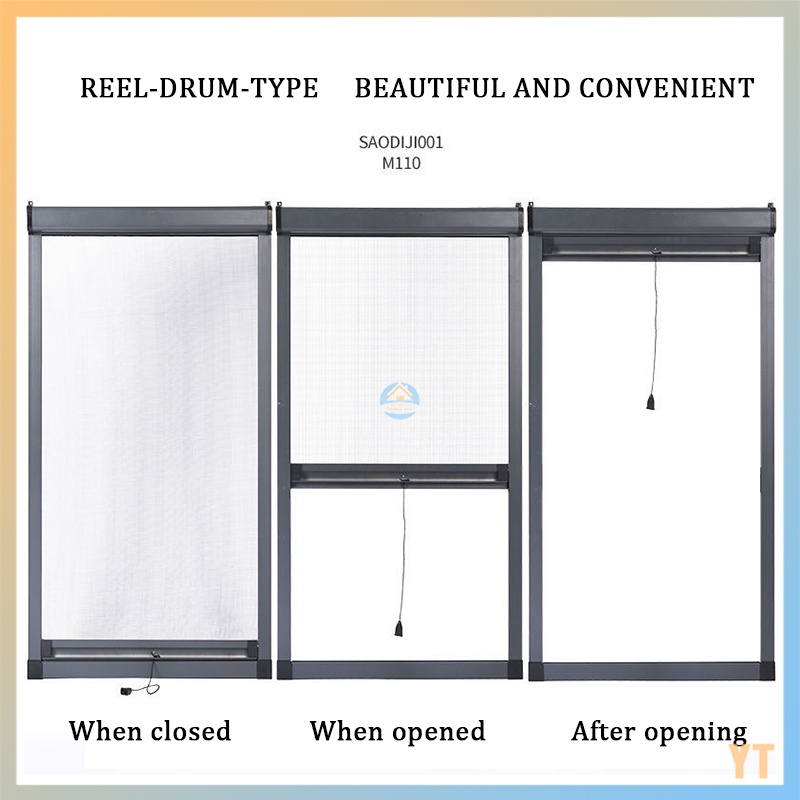 REEL-DRUM-TYPE BEAUTIFUL AND CONVENIENT

SAODIJI001
M110

When closed When opened After opening

YT